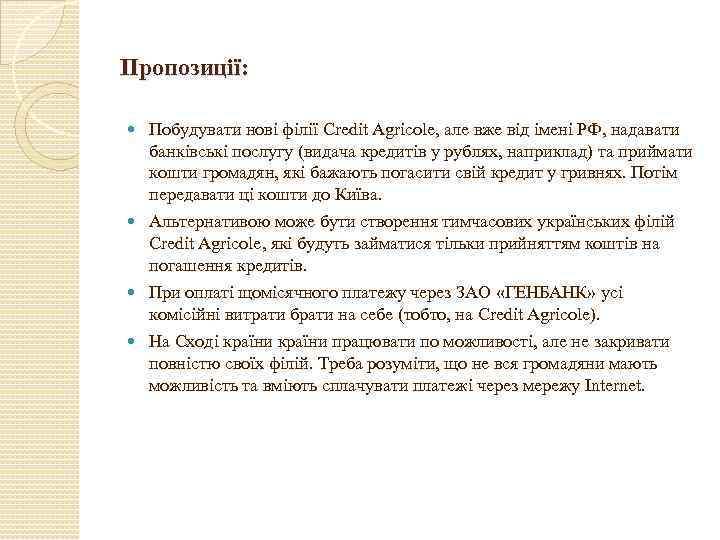 Пропозиції:

Побудувати нові філії Credit Agricole, але вже від імені РФ, надавати банківські послугу (видача кредитів у рублях, наприклад) та приймати кошти громадян, які бажають погасити свій кредит у гривнях. Потім передавати ці кошти до Київа.

Альтернативою може бути створення тимчасових українських філій Credit Agricole, які будуть займатися тільки прийняттям коштів на погашення кредитів.

При оплаті щомісячного платежу через ЗАО «ГЕНБАНК» усі комісійні витрати брати на себе (тобто, на Credit Agricole).

На Сході країни країни працювати по можливості, але не закривати повністю своїх філій. Треба розуміти, що не вся громадяни мають можливість та вміють сплачувати платежі через мережу Internet.